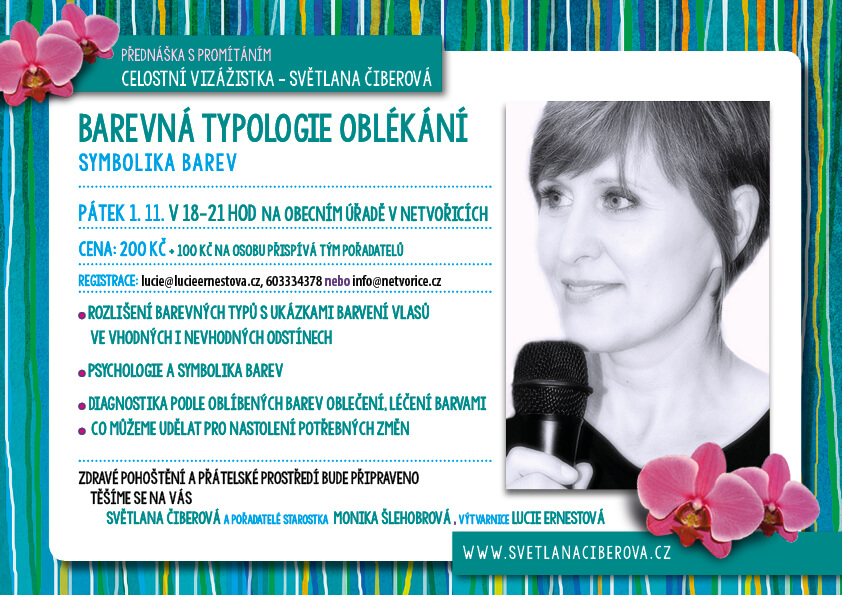 PŘEDNÁŠKA S PROMÍTÁNÍM
CELOSTNÍ VIZÁŽISTKA - SVĚTLANA ČIBEROVÁ

BAREVNÁ TYPOLOGIE OBLÉKÁNÍ
SYMBOLIKA BAREV

PÁTEK 1. 11. V 18-21 HOD NA OBECNÍM ÚŘADĚ V NETVOŘICÍCH

CENA: 200 KČ + 100 KČ NA OSOBU PŘISPÍVÁ TÝM POŘADATELŮ

REGISTRACE: lucie@lucieernestova.cz, 603334378 nebo info@netvorice.cz

• ROZLIŠENÍ BAREVNÝCH TYPŮ S UKÁZKAMI BARVENÍ VLASŮ VE VHODNÝCH I NEVHODNÝCH ODSTÍNECH

• PSYCHOLOGIE A SYMBOLIKA BAREV

• DIAGNOSTIKA PODLE OBLÍBENÝCH BAREV OBLEČENÍ, LÉČENÍ BARVAMI

• CO MŮŽEME UDĚLAT PRO NASTOLENÍ POTŘEBNÝCH ZMĚN

ZDRAVÉ POHOŠTĚNÍ A PŘÁTELSKÉ PROSTŘEDÍ BUDE PŘIPRAVENO
TĚŠÍME SE NA VÁS
SVĚTLANA ČIBEROVÁ A POŘADATELÉ STAROSTKA MONIKA ŠLEHOBROVÁ , VÝTVARNICE LUCIE ERNESTOVÁ

WWW.SVETLANACIBEROVA.CZ